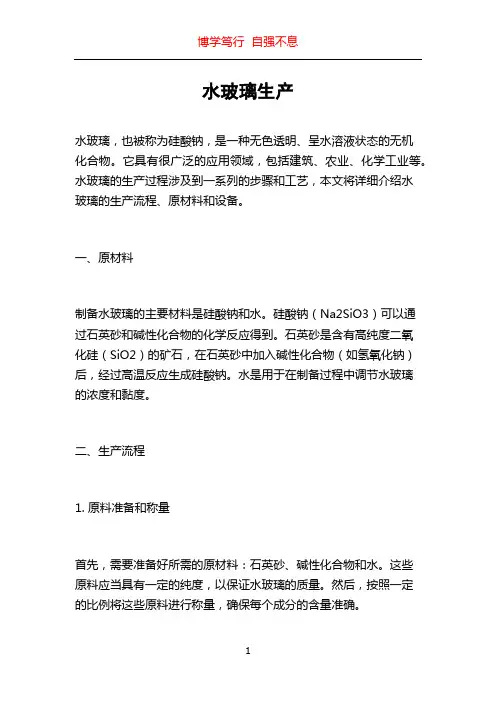 博学笃行 自强不息

水玻璃生产

水玻璃，也被称为硅酸钠，是一种无色透明、呈水溶液状态的无机化合物。它具有很广泛的应用领域，包括建筑、农业、化学工业等。水玻璃的生产过程涉及到一系列的步骤和工艺，本文将详细介绍水玻璃的生产流程、原材料和设备。

一、原材料

制备水玻璃的主要材料是硅酸钠和水。硅酸钠（Na2SiO3）可以通过石英砂和碱性化合物的化学反应得到。石英砂是含有高纯度二氧化硅（SiO2）的矿石，在石英砂中加入碱性化合物（如氢氧化钠）后，经过高温反应生成硅酸钠。水是用于在制备过程中调节水玻璃的浓度和黏度。

二、生产流程

1. 原料准备和称量

首先，需要准备好所需的原材料：石英砂、碱性化合物和水。这些原料应当具有一定的纯度，以保证水玻璃的质量。然后，按照一定的比例将这些原料进行称量，确保每个成分的含量准确。

1